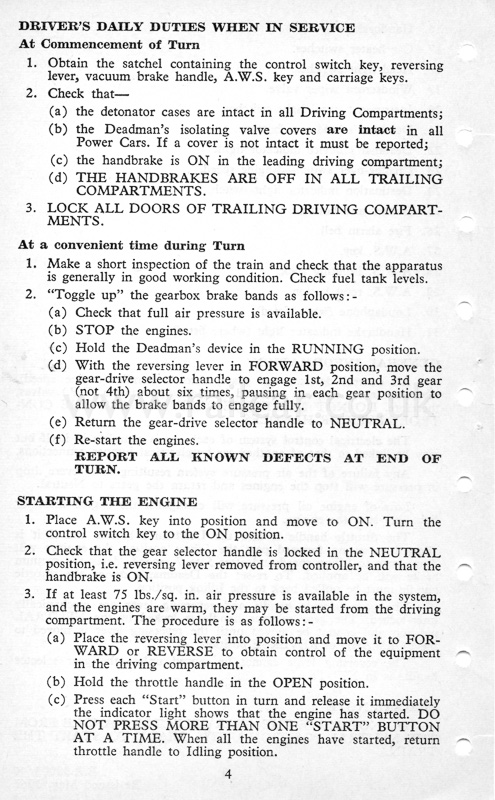 DRIVER'S DAILY DUTIES WHEN IN SERVICE

At Commencement of Turn

1. Obtain the satchel containing the control switch key, reversing lever, vacuum brake handle, A.W.S. key and carriage keys.

2. Check that—

(a) the detonator cases are intact in all Driving Compartments;

(b) the Deadman's isolating valve covers are intact in all Power Cars. If a cover is not intact it must be reported;

(c) the handbrake is ON in the leading driving compartment;

(d) THE HANDBRAKES ARE OFF IN ALL TRAILING COMPARTMENTS.

3. LOCK ALL DOORS OF TRAILING DRIVING COMPARTMENTS.

At a convenient time during Turn

1. Make a short inspection of the train and check that the apparatus is generally in good working condition. Check fuel tank levels.

2. "Toggle up" the gearbox brake bands as follows:-

(a) Check that full air pressure is available.

(b) STOP the engines.

(c) Hold the Deadman's device in the RUNNING position.

(d) With the reversing lever in FORWARD position, move the gear-drive selector handle to engage 1st, 2nd and 3rd gear (not 4th) about six times, pausing in each gear position to allow the brake bands to engage fully.

(e) Return the gear-drive selector handle to NEUTRAL.

(f) Re-start the engines.

REPORT ALL KNOWN DEFECTS AT END OF TURN.

STARTING THE ENGINE

1. Place A.W.S. key into position and move to ON. Turn the control switch key to the ON position.

2. Check that the gear selector handle is locked in the NEUTRAL position, i.e. reversing lever removed from controller, and that the handbrake is ON.

3. If at least 75 lbs./sq. in. air pressure is available in the system, and the engines are warm, they may be started from the driving compartment. The procedure is as follows:-

(a) Place the reversing lever into position and move it to FORWARD or REVERSE to obtain control of the equipment in the driving compartment.

(b) Hold the throttle handle in the OPEN position.

(c) Press each "Start" button in turn and release it immediately the indicator light shows that the engine has started. DO NOT PRESS MORE THAN ONE "START" BUTTON AT A TIME. When all the engines have started, return throttle handle to Idling position.

4